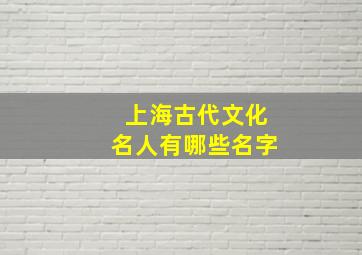 上海古代文化
名人有哪些名字